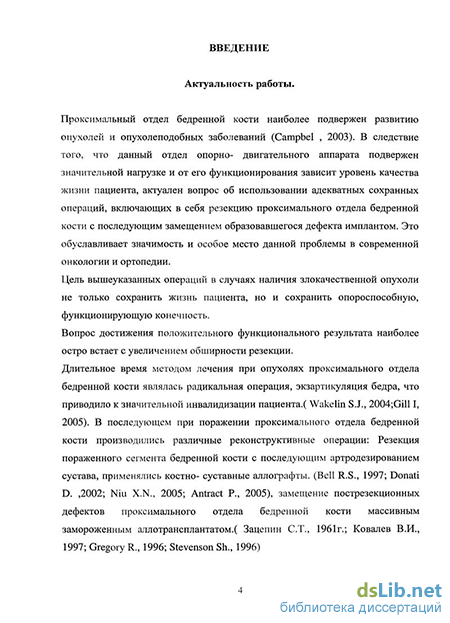 ВВЕДЕНИЕ

Актуальность работы.

Проксимальный отдел бедренной кости наиболее подвержен развитию опухолей и опухолеподобных заболеваний (Campbel , 2003). В следствие того, что данный отдел опорно- двигательного аппарата подвержен значительной нагрузке и от его функционирования зависит уровень качества жизни пациента, актуален вопрос об использовании адекватных сохранных операций, включающих в себя резекцию проксимального отдела бедренной кости с последующим замещением образовавшегося дефекта имплантом. Это обуславливает значимость и особое место данной проблемы в современной онкологии и ортопедии.

Цель вышеуказанных операций в случаях наличия злокачественной опухоли не только сохранить жизнь пациента, но и сохранить опороспособную, функционирующую конечность.

Вопрос достижения положительного функционального результата наиболее остро встает с увеличением обширности резекции.

Длительное время методом лечения при опухолях проксимального отдела бедренной кости являлась радикальная операция, экзартикуляция бедра, что приводило к значительной инвалидизации пациента.( Wakelin S.J., 2004;Gill I, 2005). В последующем при поражении проксимального отдела бедренной кости производились различные реконструктивные операции: Резекция пораженного сегмента бедренной кости с последующим артродезированием сустава, применялись костно- суставные аллографты. (Bell R.S., 1997; Donati D. ,2002; Niu X.N., 2005; Antract P., 2005), замещение пострезекционных дефектов проксимального отдела бедренной кости массивным замороженным аллотрансплантатом.( Зацепин С.Т., 1961г.; Ковалев В.И., 1997; Gregory R., 1996; Stevenson Sh., 1996)

4

dsLib.net
библиотека диссертаций